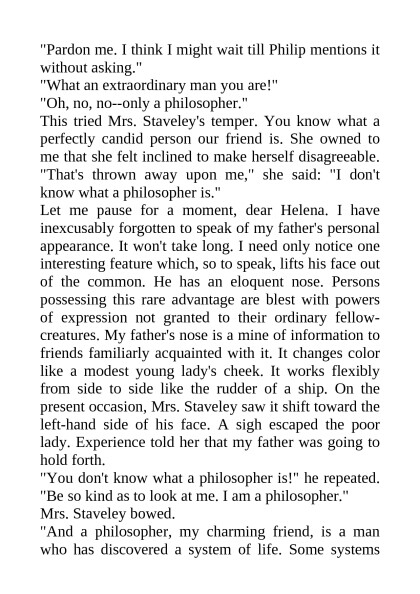 "Pardon me. I think I might wait till Philip mentions it without asking."
"What an extraordinary man you are!"
"Oh, no, no--only a philosopher."
This tried Mrs. Staveley's temper. You know what a perfectly candid person our friend is. She owned to me that she felt inclined to make herself disagreeable.
"That's thrown away upon me," she said: "I don't know what a philosopher is."
Let me pause for a moment, dear Helena. I have inexcusably forgotten to speak of my father's personal appearance. It won't take long. I need only notice one interesting feature which, so to speak, lifts his face out of the common. He has an eloquent nose. Persons possessing this rare advantage are blest with powers of expression not granted to their ordinary fellow-creatures. My father's nose is a mine of information to friends familiarly acquainted with it. It changes color like a modest young lady's cheek. It works flexibly from side to side like the rudder of a ship. On the present occasion, Mrs. Staveley saw it shift toward the left-hand side of his face. A sigh escaped the poor lady. Experience told her that my father was going to hold forth.
"You don't know what a philosopher is!" he repeated. "Be so kind as to look at me. I am a philosopher."
Mrs. Staveley bowed.
"And a philosopher, my charming friend, is a man who has discovered a system of life. Some systems